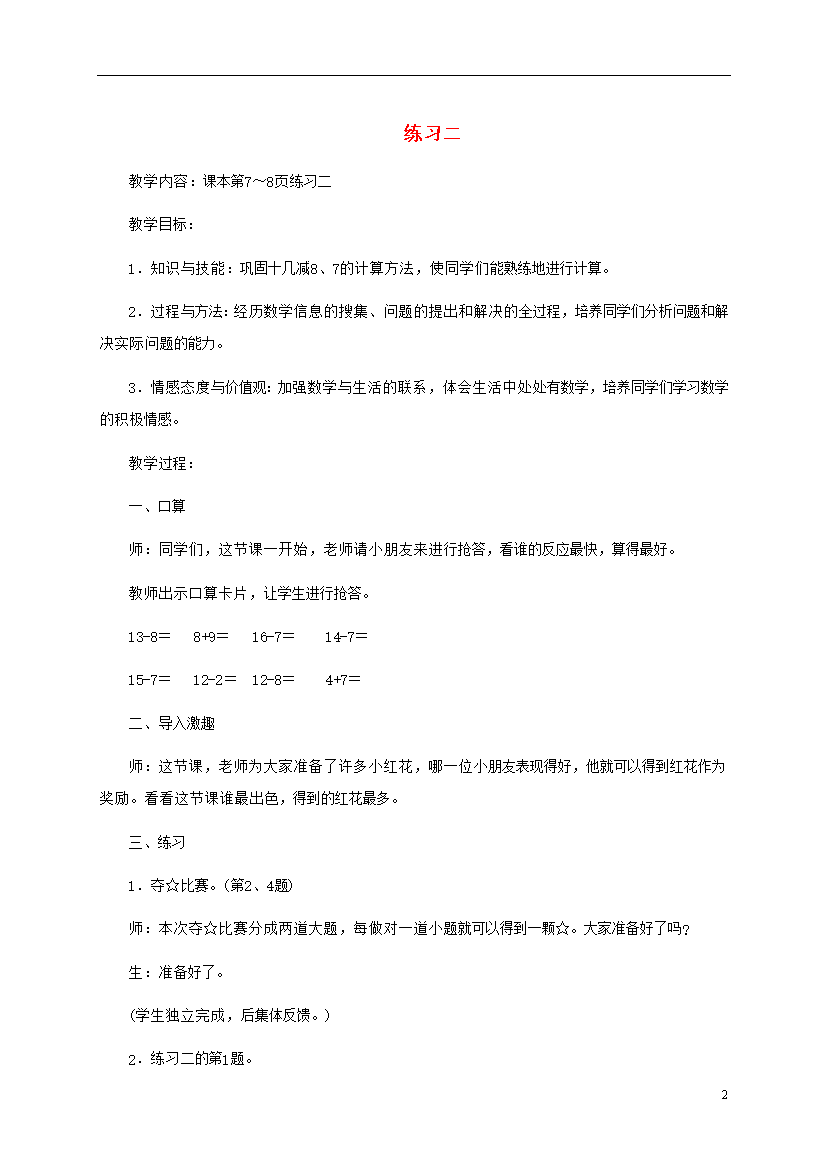 练习二

教学内容：课本第7～8页练习二

教学目标：

1．知识与技能：巩固十几减8、7的计算方法，使同学们能熟练地进行计算。

2．过程与方法：经历数学信息的搜集、问题的提出和解决的全过程，培养同学们分析问题和解决实际问题的能力。

3．情感态度与价值观：加强数学与生活的联系，体会生活中处处有数学，培养同学们学习数学的积极情感。

教学过程：

一、口算

师：同学们，这节课一开始，老师请小朋友来进行抢答，看谁的反应最快，算得最好。

教师出示口算卡片，让学生进行抢答。

13-8＝　8+9＝　16-7＝　14-7＝

15-7＝　12-2＝　12-8＝　4+7＝

二、导入激趣

师：这节课，老师为大家准备了许多小红花，哪一位小朋友表现得好，他就可以得到红花作为奖励。看看这节课谁最出色，得到的红花最多。

三、练习

1．夺☆比赛。(第2、4题)

师：本次夺☆比赛分成两道大题，每做对一道小题就可以得到一颗☆。大家准备好了吗？

生：准备好了。

(学生独立完成，后集体反馈。)

2．练习二的第1题。

2